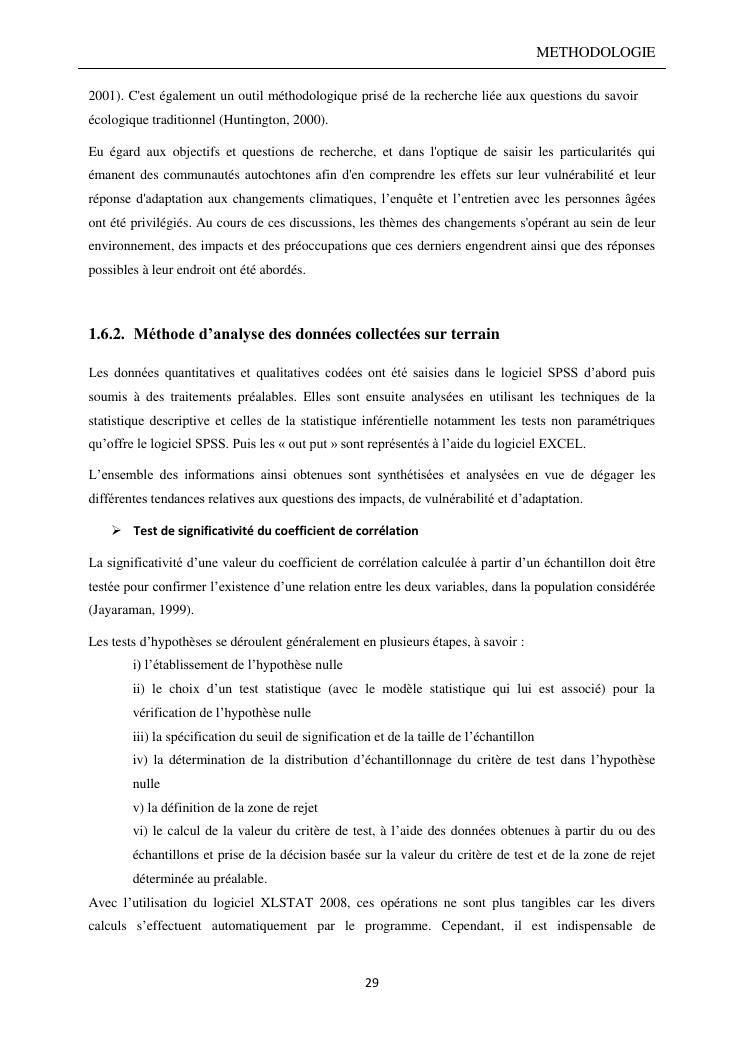 METHODOLOGIE

2001). C'est également un outil méthodologique prisé de la recherche liée aux questions du savoir écologique traditionnel (Huntington, 2000).

Eu égard aux objectifs et questions de recherche, et dans l'optique de saisir les particularités qui émanent des communautés autochtones afin d'en comprendre les effets sur leur vulnérabilité et leur réponse d'adaptation aux changements climatiques, l'enquête et l'entretien avec les personnes âgées ont été privilégiés. Au cours de ces discussions, les thèmes des changements s'opérant au sein de leur environnement, des impacts et des préoccupations que ces derniers engendrent ainsi que des réponses possibles à leur endroit ont été abordés.

1.6.2. Méthode d'analyse des données collectées sur terrain

Les données quantitatives et qualitatives codées ont été saisies dans le logiciel SPSS d'abord puis soumis à des traitements préalables. Elles sont ensuite analysées en utilisant les techniques de la statistique descriptive et celles de la statistique inférentielle notamment les tests non paramétriques qu'offre le logiciel SPSS. Puis les « out put » sont représentés à l'aide du logiciel EXCEL.

L'ensemble des informations ainsi obtenues sont synthétisées et analysées en vue de dégager les différentes tendances relatives aux questions des impacts, de vulnérabilité et d'adaptation.

➢ Test de significativité du coefficient de corrélation

La significativité d'une valeur du coefficient de corrélation calculée à partir d'un échantillon doit être testée pour confirmer l'existence d'une relation entre les deux variables, dans la population considérée (Jayaraman, 1999).

Les tests d'hypothèses se déroulent généralement en plusieurs étapes, à savoir :

i) l'établissement de l'hypothèse nulle

ii) le choix d'un test statistique (avec le modèle statistique qui lui est associé) pour la vérification de l'hypothèse nulle

iii) la spécification du seuil de signification et de la taille de l'échantillon

iv) la détermination de la distribution d'échantillonnage du critère de test dans l'hypothèse nulle

v) la définition de la zone de rejet

vi) le calcul de la valeur du critère de test, à l'aide des données obtenues à partir du ou des échantillons et prise de la décision basée sur la valeur du critère de test et de la zone de rejet déterminée au préalable.

Avec l'utilisation du logiciel XLSTAT 2008, ces opérations ne sont plus tangibles car les divers calculs s'effectuent automatiquement par le programme. Cependant, il est indispensable de

29